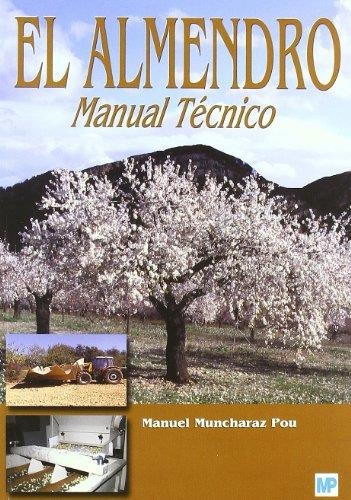 EL ALMENDRO
Manual Técnico

Manuel Muncharaz Pou

MP